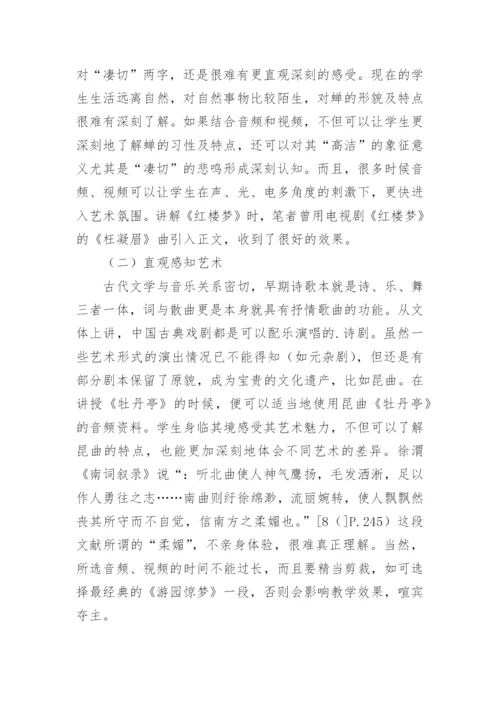 对“凄切”两字，还是很难有更直观深刻的感受。现在的学生生活远离自然，对自然事物比较陌生，对蝉的形貌及特点很难有深刻了解。如果结合音频和视频，不但可以让学生更深刻地了解蝉的习性及特点，还可以对其“高洁”的象征意义尤其是“凄切”的悲鸣形成深刻认知。而且，很多时候音频、视频可以让学生在声、光、电多角度的刺激下，更快进入艺术氛围。讲解《红楼梦》时，笔者曾用电视剧《红楼梦》的《枉凝眉》曲引入正文，收到了很好的效果。

（二）直观感知艺术

古代文学与音乐关系密切，早期诗歌本就是诗、乐、舞三者一体，词与散曲更是本身就具有抒情歌曲的功能。从文体上讲，中国古典戏剧都是可以配乐演唱的.诗剧。虽然一些艺术形式的演出情况已不能得知（如元杂剧），但还是有部分剧本保留了原貌，成为宝贵的文化遗产，比如昆曲。在讲授《牡丹亭》的时候，便可以适当地使用昆曲《牡丹亭》的音频资料。学生身临其境感受其艺术魅力，不但可以了解昆曲的特点，也能更加深刻地体会不同艺术的差异。徐渭《南词叙录》说“：听北曲使人神气鹰扬，毛发洒淅，足以作人勇往之志……南曲则纡徐绵渺，流丽婉转，使人飘飘然丧其所守而不自觉，信南方之柔媚也。”[8（]P.245）这段文献所谓的“柔媚”，不亲身体验，很难真正理解。当然，所选音频、视频的时间不能过长，而且要精当剪裁，如可选择最经典的《游园惊梦》一段，否则会影响教学效果，喧宾夺主。